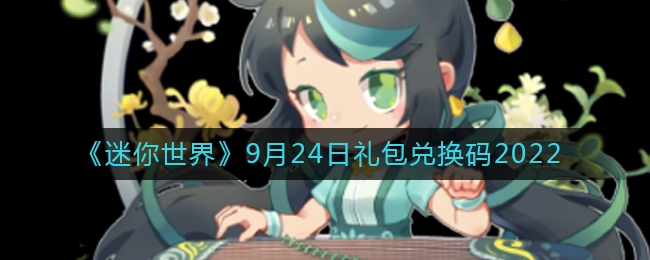 《迷你世界》9月24日礼包兑换码2022